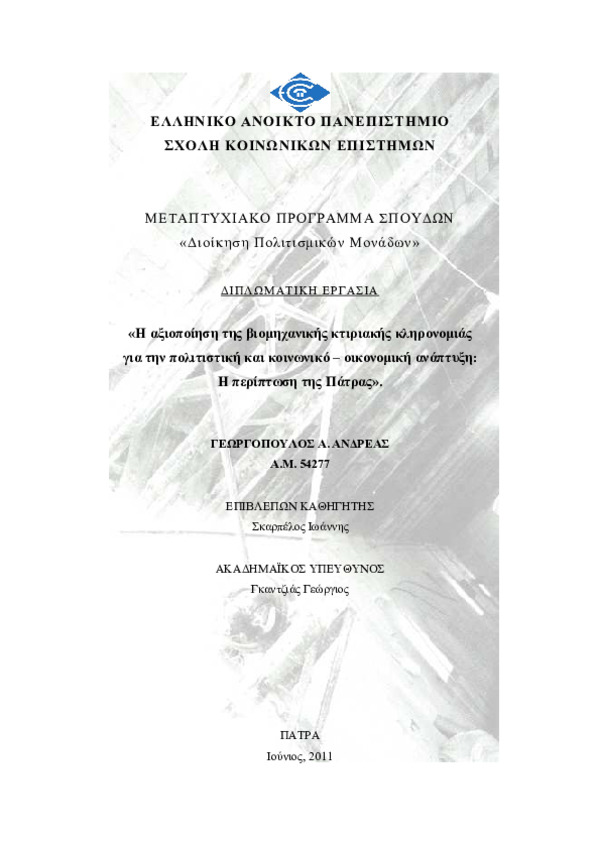 ΕΛΛΗΝΙΚΟ ΑΝΟΙΚΤΟ ΠΑΝΕΠΙΣΤΗΜΙΟ
ΣΧΟΛΗ ΚΟΙΝΩΝΙΚΩΝ ΕΠΙΣΤΗΜΩΝ

ΜΕΤΑΠΤΥΧΙΑΚΟ ΠΡΟΓΡΑΜΜΑ ΣΠΟΥΔΩΝ
«Διοίκηση Πολιτισμικών Μονάδων»

ΔΙΠΛΩΜΑΤΙΚΗ ΕΡΓΑΣΙΑ

«Η αξιοποίηση της βιομηχανικής κτιριακής κληρονομιάς για την πολιτιστική και κοινωνικό – οικονομική ανάπτυξη: Η περίπτωση της Πάτρας».

ΓΕΩΡΓΟΠΟΥΛΟΣ Α. ΑΝΔΡΕΑΣ
Α.Μ. 54277

ΕΠΙΒΛΕΠΩΝ ΚΑΘΗΓΗΤΗΣ
Σκαρπέλος Ιωάννης

ΑΚΑΔΗΜΑΪΚΟΣ ΥΠΕΥΘΥΝΟΣ
Γκαντζιάς Γεώργιος

ΠΑΤΡΑ
Ιούνιος, 2011